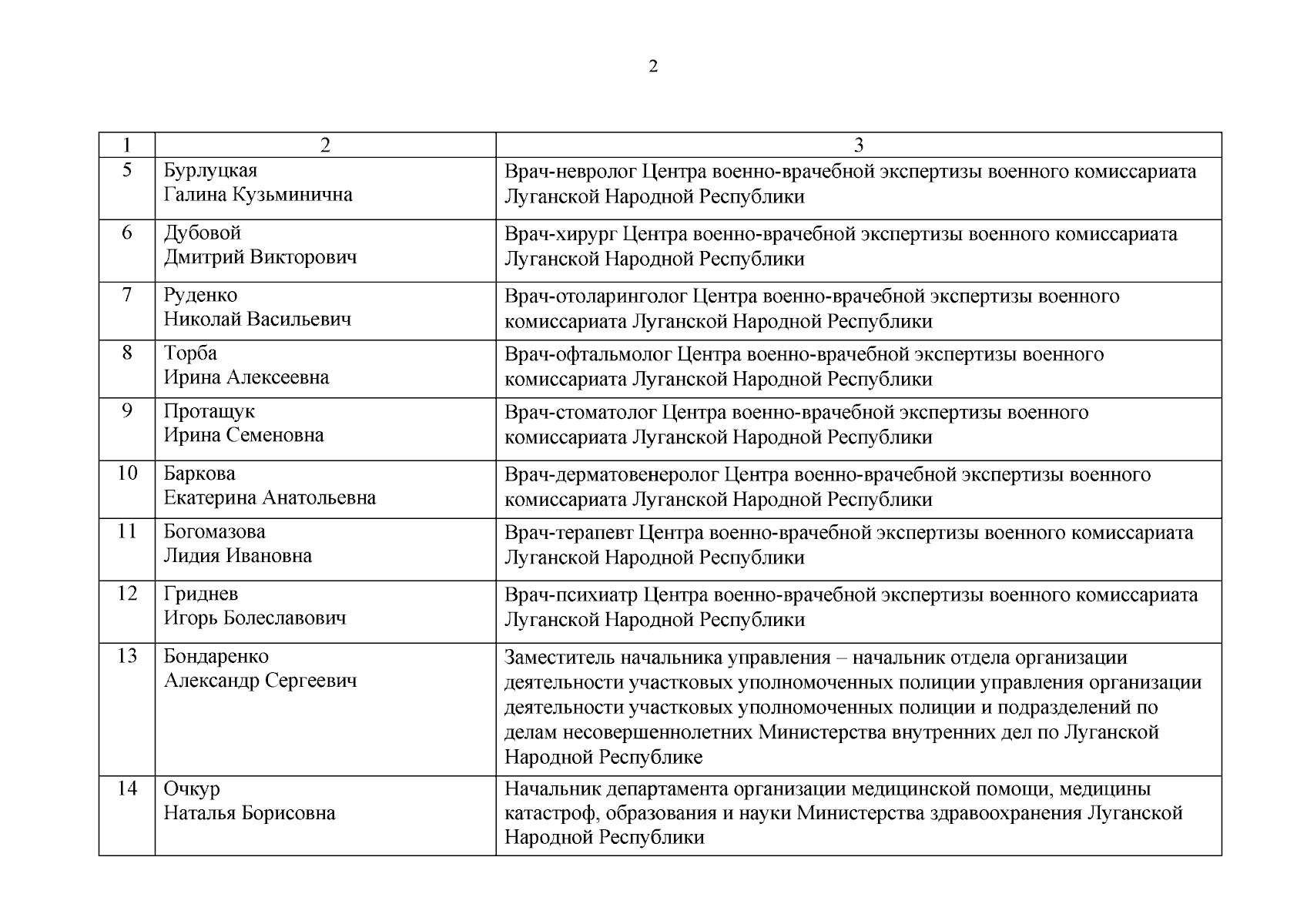 2

| 1 | 2 | 3 |
|---|---|---|
| 5 | Бурлуцкая Галина Кузьминична | Врач-невролог Центра военно-врачебной экспертизы военного комиссариата Луганской Народной Республики |
| 6 | Дубовой Дмитрий Викторович | Врач-хирург Центра военно-врачебной экспертизы военного комиссариата Луганской Народной Республики |
| 7 | Руденко Николай Васильевич | Врач-отоларинголог Центра военно-врачебной экспертизы военного комиссариата Луганской Народной Республики |
| 8 | Торба Ирина Алексеевна | Врач-офтальмолог Центра военно-врачебной экспертизы военного комиссариата Луганской Народной Республики |
| 9 | Протащук Ирина Семеновна | Врач-стоматолог Центра военно-врачебной экспертизы военного комиссариата Луганской Народной Республики |
| 10 | Баркова Екатерина Анатольевна | Врач-дерматовенеролог Центра военно-врачебной экспертизы военного комиссариата Луганской Народной Республики |
| 11 | Богомазова Лидия Ивановна | Врач-терапевт Центра военно-врачебной экспертизы военного комиссариата Луганской Народной Республики |
| 12 | Гриднев Игорь Болеславович | Врач-психиатр Центра военно-врачебной экспертизы военного комиссариата Луганской Народной Республики |
| 13 | Бондаренко Александр Сергеевич | Заместитель начальника управления – начальник отдела организации деятельности участковых уполномоченных полиции управления организации деятельности участковых уполномоченных полиции и подразделений по делам несовершеннолетних Министерства внутренних дел по Луганской Народной Республике |
| 14 | Очкур Наталья Борисовна | Начальник департамента организации медицинской помощи, медицины катастроф, образования и науки Министерства здравоохранения Луганской Народной Республики |